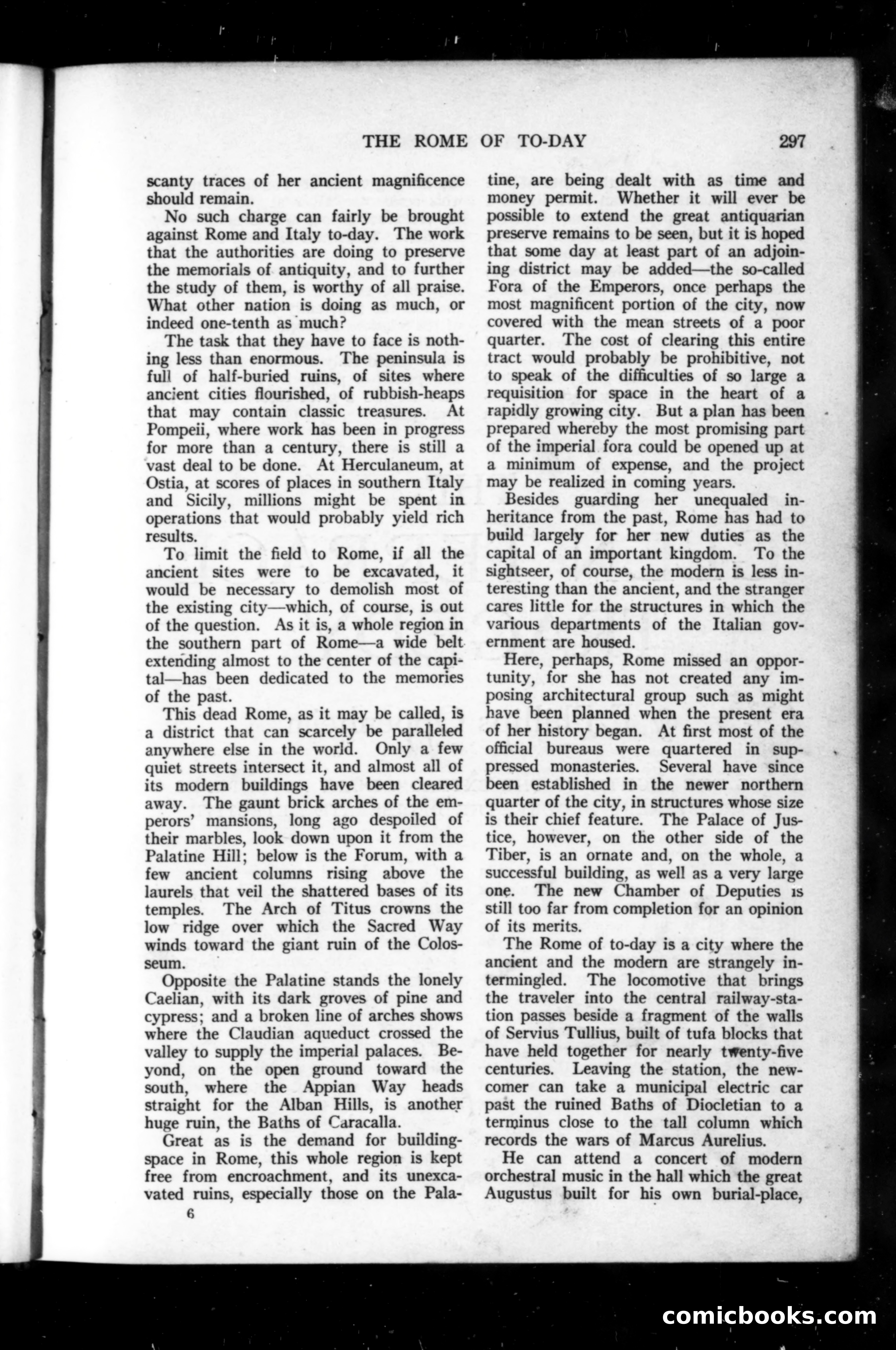 THE ROME OF TO-DAY 297

scanty traces of her ancient magnificence should remain.

No such charge can fairly be brought against Rome and Italy to-day. The work that the authorities are doing to preserve the memorials of antiquity, and to further the study of them, is worthy of all praise. What other nation is doing as much, or indeed one-tenth as much?

The task that they have to face is nothing less than enormous. The peninsula is full of half-buried ruins, of sites where ancient cities flourished, of rubbish-heaps that may contain classic treasures. At Pompeii, where work has been in progress for more than a century, there is still a vast deal to be done. At Herculaneum, at Ostia, at scores of places in southern Italy and Sicily, millions might be spent in operations that would probably yield rich results.

To limit the field to Rome, if all the ancient sites were to be excavated, it would be necessary to demolish most of the existing city—which, of course, is out of the question. As it is, a whole region in the southern part of Rome—a wide belt extending almost to the center of the capital—has been dedicated to the memories of the past.

This dead Rome, as it may be called, is a district that can scarcely be paralleled anywhere else in the world. Only a few quiet streets intersect it, and almost all of its modern buildings have been cleared away. The gaunt brick arches of the emperors' mansions, long ago despoiled of their marbles, look down upon it from the Palatine Hill; below is the Forum, with a few ancient columns rising above the laurels that veil the shattered bases of its temples. The Arch of Titus crowns the low ridge over which the Sacred Way winds toward the giant ruin of the Colosseum.

Opposite the Palatine stands the lonely Caelian, with its dark groves of pine and cypress; and a broken line of arches shows where the Claudian aqueduct crossed the valley to supply the imperial palaces. Beyond, on the open ground toward the south, where the Appian Way heads straight for the Alban Hills, is another huge ruin, the Baths of Caracalla.

Great as is the demand for building-space in Rome, this whole region is kept free from encroachment, and its unexcavated ruins, especially those on the Palatine, are being dealt with as time and money permit. Whether it will ever be possible to extend the great antiquarian preserve remains to be seen, but it is hoped that some day at least part of an adjoining district may be added—the so-called Fora of the Emperors, once perhaps the most magnificent portion of the city, now covered with the mean streets of a poor quarter. The cost of clearing this entire tract would probably be prohibitive, not to speak of the difficulties of so large a requisition for space in the heart of a rapidly growing city. But a plan has been prepared whereby the most promising part of the imperial fora could be opened up at a minimum of expense, and the project may be realized in coming years.

Besides guarding her unequaled inheritance from the past, Rome has had to build largely for her new duties as the capital of an important kingdom. To the sightseer, of course, the modern is less interesting than the ancient, and the stranger cares little for the structures in which the various departments of the Italian government are housed.

Here, perhaps, Rome missed an opportunity, for she has not created any imposing architectural group such as might have been planned when the present era of her history began. At first most of the official bureaus were quartered in suppressed monasteries. Several have since been established in the newer northern quarter of the city, in structures whose size is their chief feature. The Palace of Justice, however, on the other side of the Tiber, is an ornate and, on the whole, a successful building, as well as a very large one. The new Chamber of Deputies is still too far from completion for an opinion of its merits.

The Rome of to-day is a city where the ancient and the modern are strangely intermingled. The locomotive that brings the traveler into the central railway-station passes beside a fragment of the walls of Servius Tullius, built of tufa blocks that have held together for nearly twenty-five centuries. Leaving the station, the newcomer can take a municipal electric car past the ruined Baths of Diocletian to a terminus close to the tall column which records the wars of Marcus Aurelius.

He can attend a concert of modern orchestral music in the hall which the great Augustus built for his own burial-place,

6

comicbooks.com